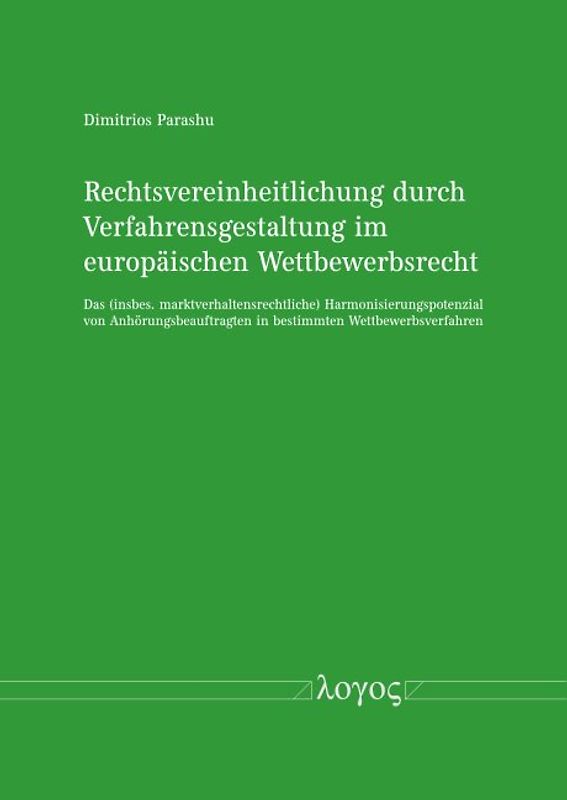 Dimitrios Parashu

Rechtsvereinheitlichung durch Verfahrensgestaltung im europäischen Wettbewerbsrecht

Das (insbes. marktverhaltensrechtliche) Harmonisierungspotenzial von Anhörungsbeauftragten in bestimmten Wettbewerbsverfahren

λογος